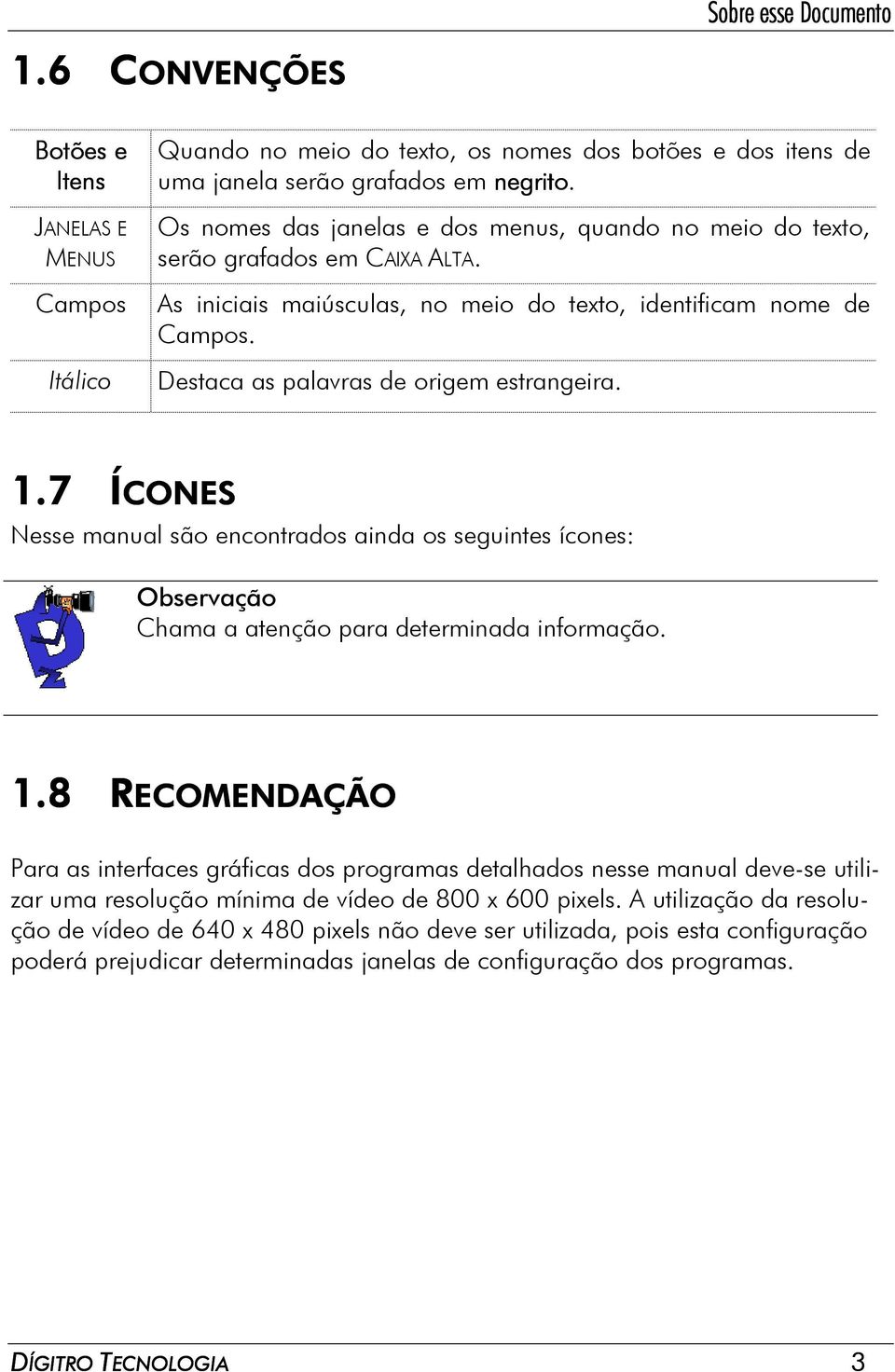 Sobre esse Documento

1.6 CONVENÇÕES

| Botões e Itens | Quando no meio do texto, os nomes dos botões e dos itens de uma janela serão grafados em negrito. |
|---|---|
| JANELAS E MENUS | Os nomes das janelas e dos menus, quando no meio do texto, serão grafados em CAIXA ALTA. |
| Campos | As iniciais maiúsculas, no meio do texto, identificam nome de Campos. |
| Itálico | Destaca as palavras de origem estrangeira. |

1.7 ÍCONES

Nesse manual são encontrados ainda os seguintes ícones:

Observação
Chama a atenção para determinada informação.

1.8 RECOMENDAÇÃO

Para as interfaces gráficas dos programas detalhados nesse manual deve-se utilizar uma resolução mínima de vídeo de 800 x 600 pixels. A utilização da resolução de vídeo de 640 x 480 pixels não deve ser utilizada, pois esta configuração poderá prejudicar determinadas janelas de configuração dos programas.

DÍGITRO TECNOLOGIA 3